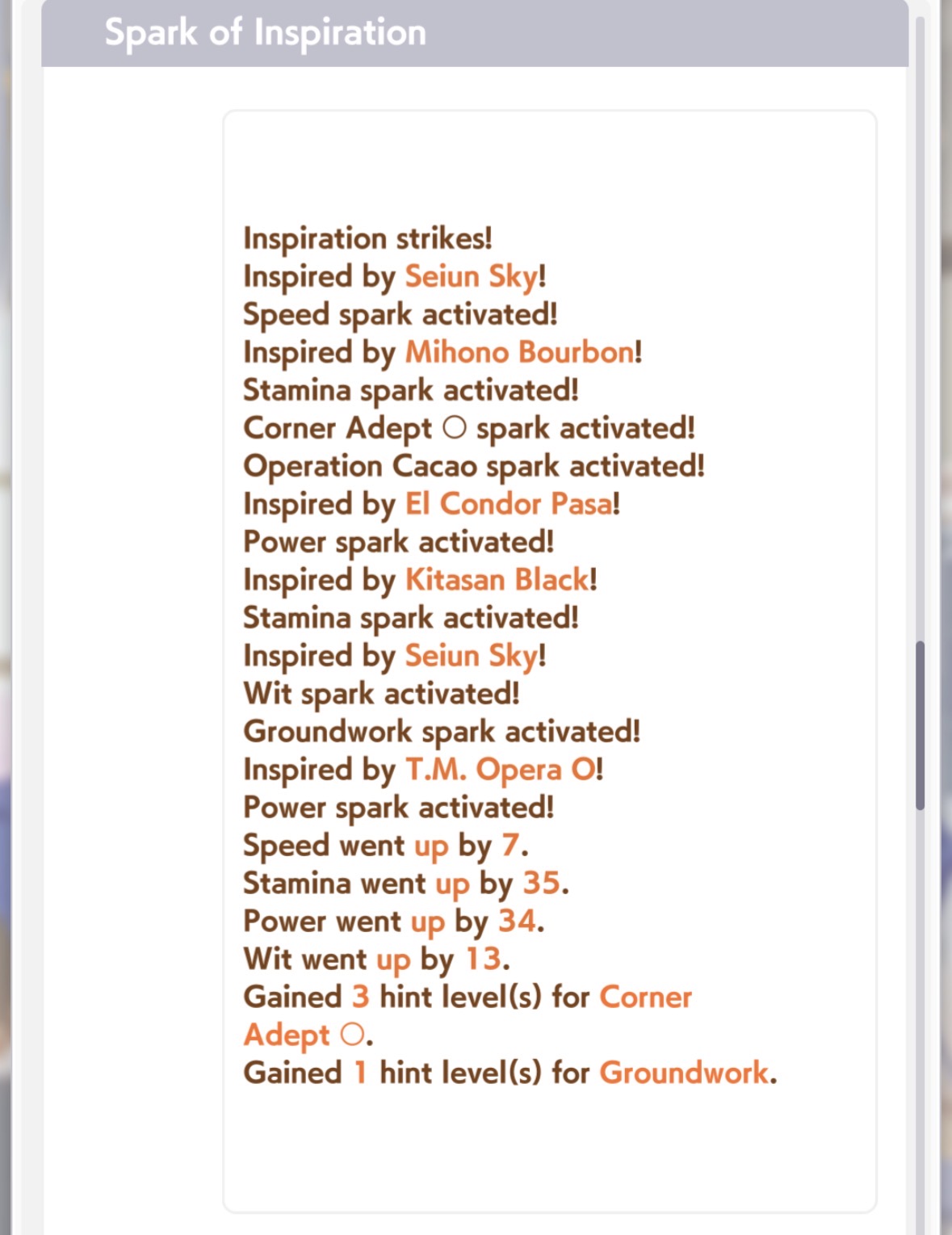 Spark of Inspiration

Inspiration strikes!
Inspired by Seiun Sky!
Speed spark activated!
Inspired by Mihono Bourbon!
Stamina spark activated!
Corner Adept ○ spark activated!
Operation Cacao spark activated!
Inspired by El Condor Pasa!
Power spark activated!
Inspired by Kitasan Black!
Stamina spark activated!
Inspired by Seiun Sky!
Wit spark activated!
Groundwork spark activated!
Inspired by T.M. Opera O!
Power spark activated!
Speed went up by 7.
Stamina went up by 35.
Power went up by 34.
Wit went up by 13.
Gained 3 hint level(s) for Corner Adept ○.
Gained 1 hint level(s) for Groundwork.